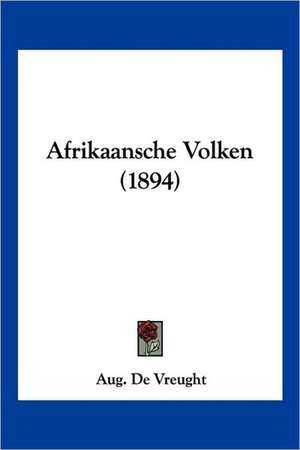 Afrikaansche Volken
(1894)

Aug. De Vreught